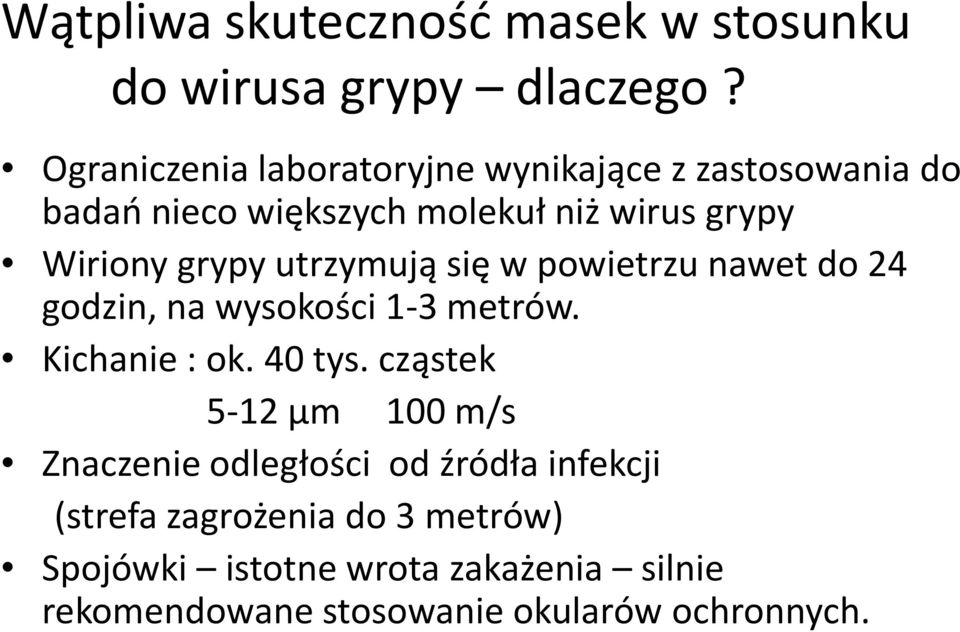 Wątpliwa skuteczność masek w stosunku do wirusa grypy – dlaczego ?

• Ograniczenia laboratoryjne wynikające z zastosowania do badań nieco większych molekuł niż wirus grypy
• Wiriony grypy utrzymują się w powietrzu nawet do 24 godzin, na wysokości 1-3 metrów.
• Kichanie : ok. 40 tys. cząstek
5-12 µm 100 m/s
• Znaczenie odległości od źródła infekcji
(strefa zagrożenia do 3 metrów)
• Spojówki – istotne wrota zakażenia – silnie rekomendowane stosowanie okularów ochronnych.